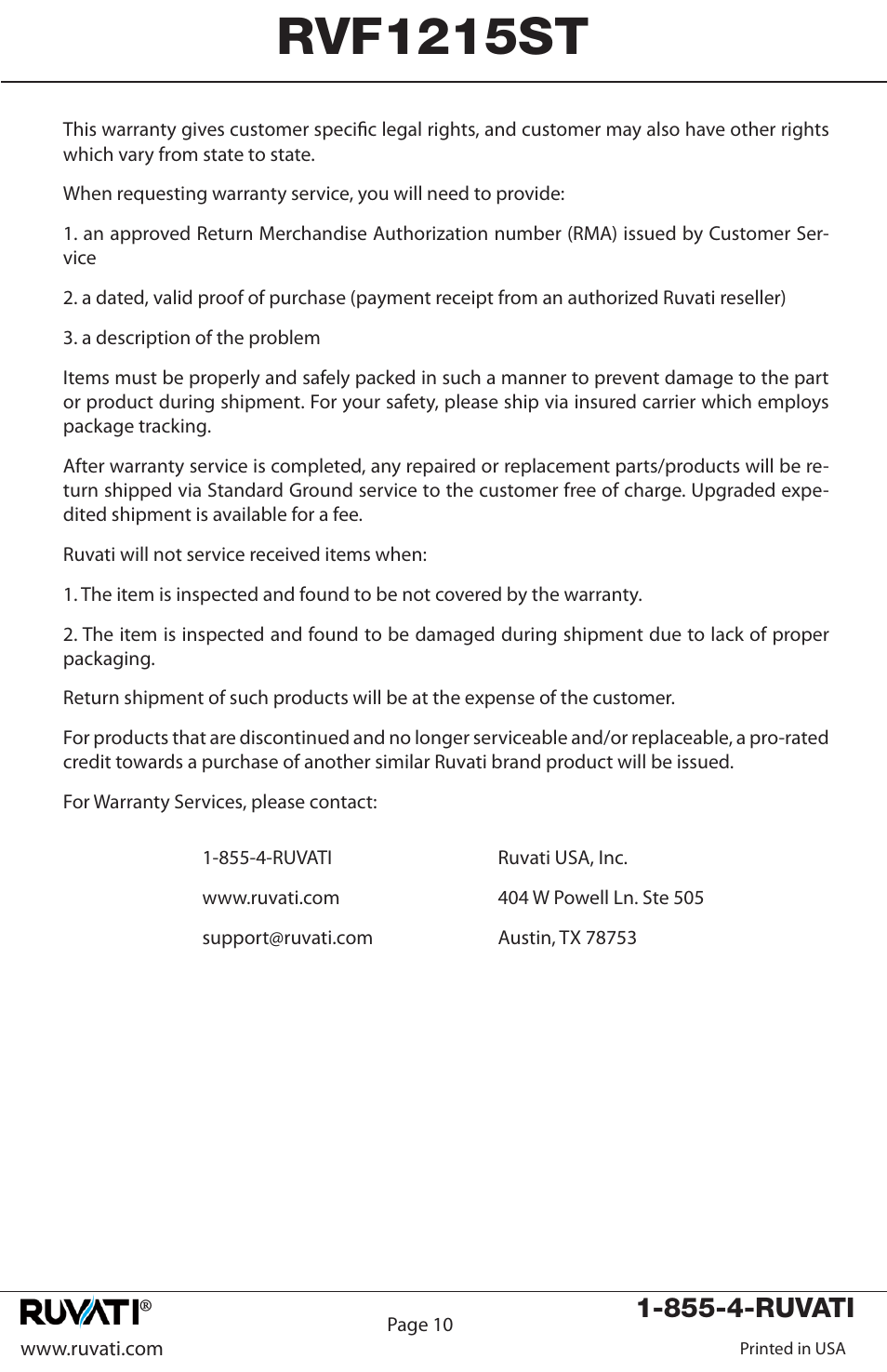 RVF1215ST

This warranty gives customer specific legal rights, and customer may also have other rights which vary from state to state.

When requesting warranty service, you will need to provide:

1. an approved Return Merchandise Authorization number (RMA) issued by Customer Service

2. a dated, valid proof of purchase (payment receipt from an authorized Ruvati reseller)

3. a description of the problem

Items must be properly and safely packed in such a manner to prevent damage to the part or product during shipment. For your safety, please ship via insured carrier which employs package tracking.

After warranty service is completed, any repaired or replacement parts/products will be return shipped via Standard Ground service to the customer free of charge. Upgraded expedited shipment is available for a fee.

Ruvati will not service received items when:

1. The item is inspected and found to be not covered by the warranty.

2. The item is inspected and found to be damaged during shipment due to lack of proper packaging.

Return shipment of such products will be at the expense of the customer.

For products that are discontinued and no longer serviceable and/or replaceable, a pro-rated credit towards a purchase of another similar Ruvati brand product will be issued.

For Warranty Services, please contact:

1-855-4-RUVATI
www.ruvati.com
support@ruvati.com

Ruvati USA, Inc.
404 W Powell Ln. Ste 505
Austin, TX 78753

RUVATI®
www.ruvati.com

Page 10

1-855-4-RUVATI
Printed in USA